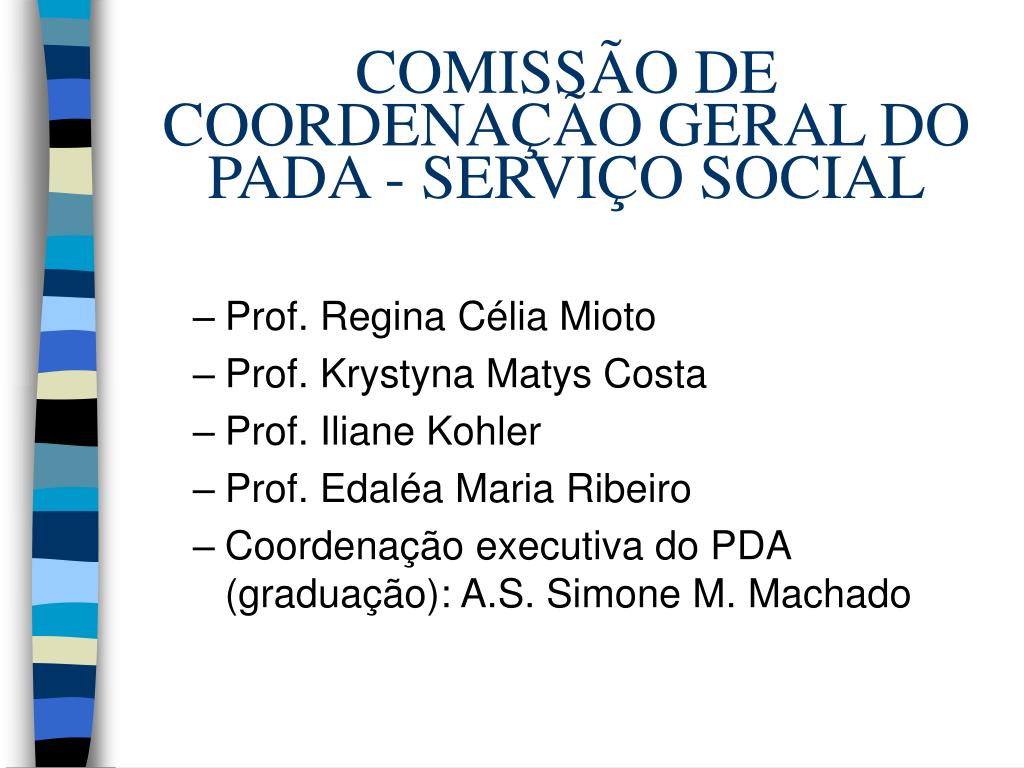 COMISSÃO DE COORDENAÇÃO GERAL DO PADA - SERVIÇO SOCIAL

– Prof. Regina Célia Mioto
– Prof. Krystyna Matys Costa
– Prof. Iliane Kohler
– Prof. Edaléa Maria Ribeiro
– Coordenação executiva do PDA (graduação): A.S. Simone M. Machado